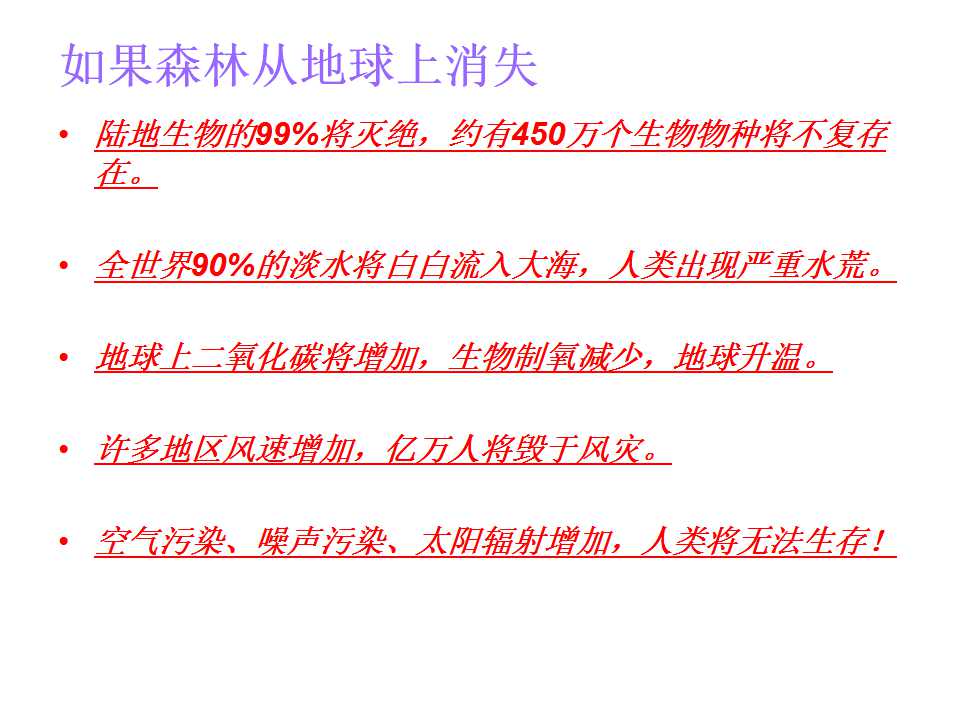 如果森林从地球上消失

• 陆地生物的99%将灭绝，约有450万个生物物种将不复存在。

• 全世界90%的淡水将白白流入大海，人类出现严重水荒。

• 地球上二氧化碳将增加，生物制氧减少，地球升温。

• 许多地区风速增加，亿万人将毁于风灾。

• 空气污染、噪声污染、太阳辐射增加，人类将无法生存！